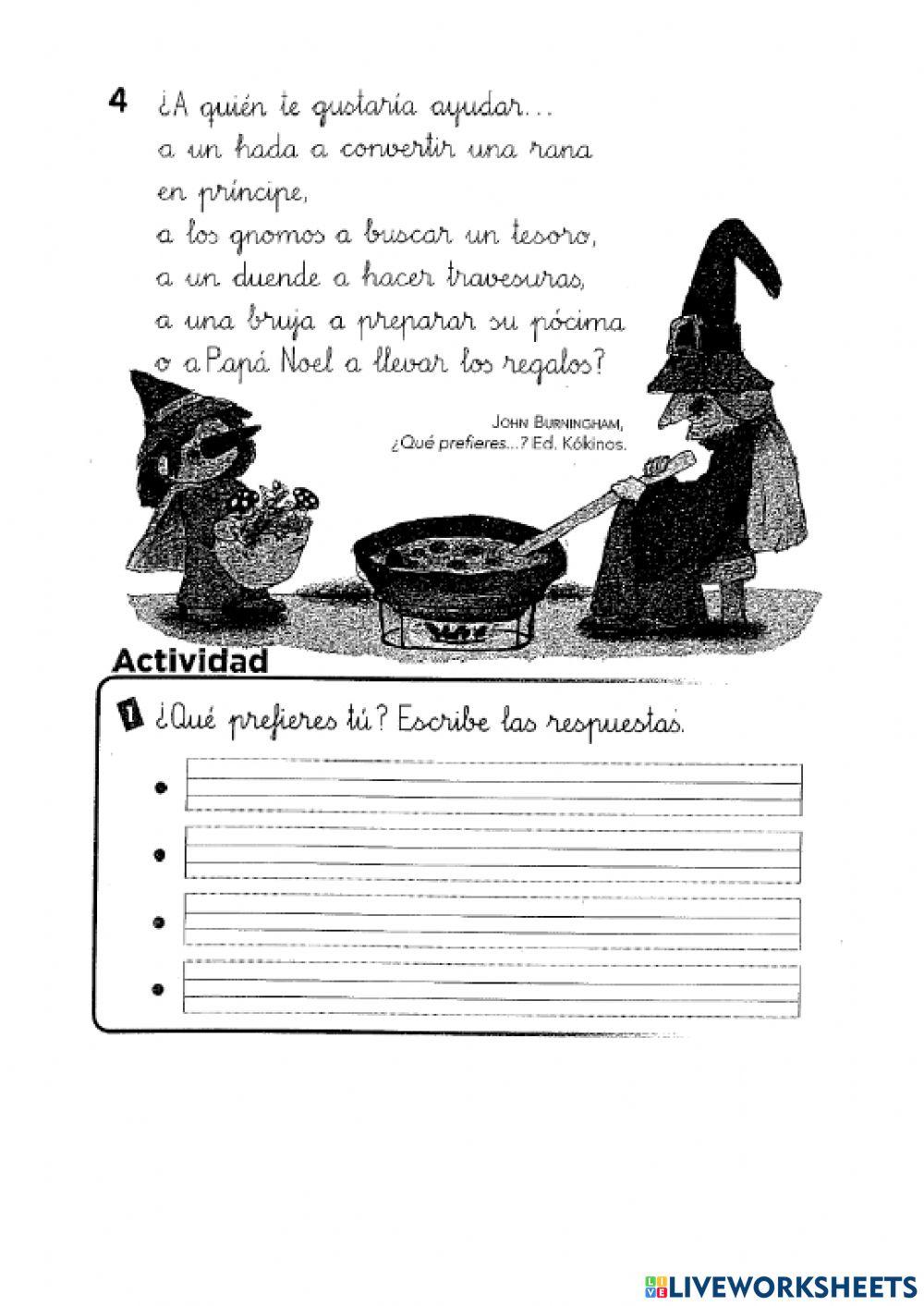 4 ¿A quién te gustaría ayudar...
a un hada a convertir una rana
en príncipe,
a los gnomos a buscar un tesoro,
a un duende a hacer travesuras,
a una bruja a preparar su pócima
o a Papá Noel a llevar los regalos?

JOHN BURNINGHAM,
¿Qué prefieres...? Ed. Kókinos.

Actividad

1 ¿Qué prefieres tú? Escribe las respuestas.

•

•

•

•

LIVEWORKSHEETS